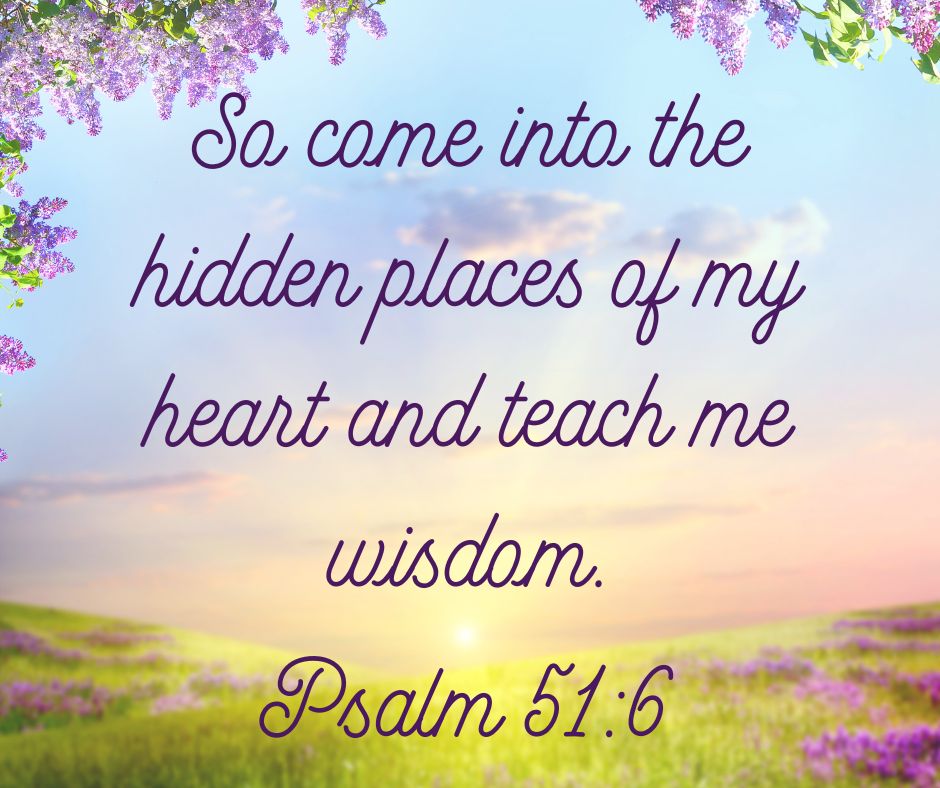 So come into the hidden places of my heart and teach me wisdom.

Psalm 51:6